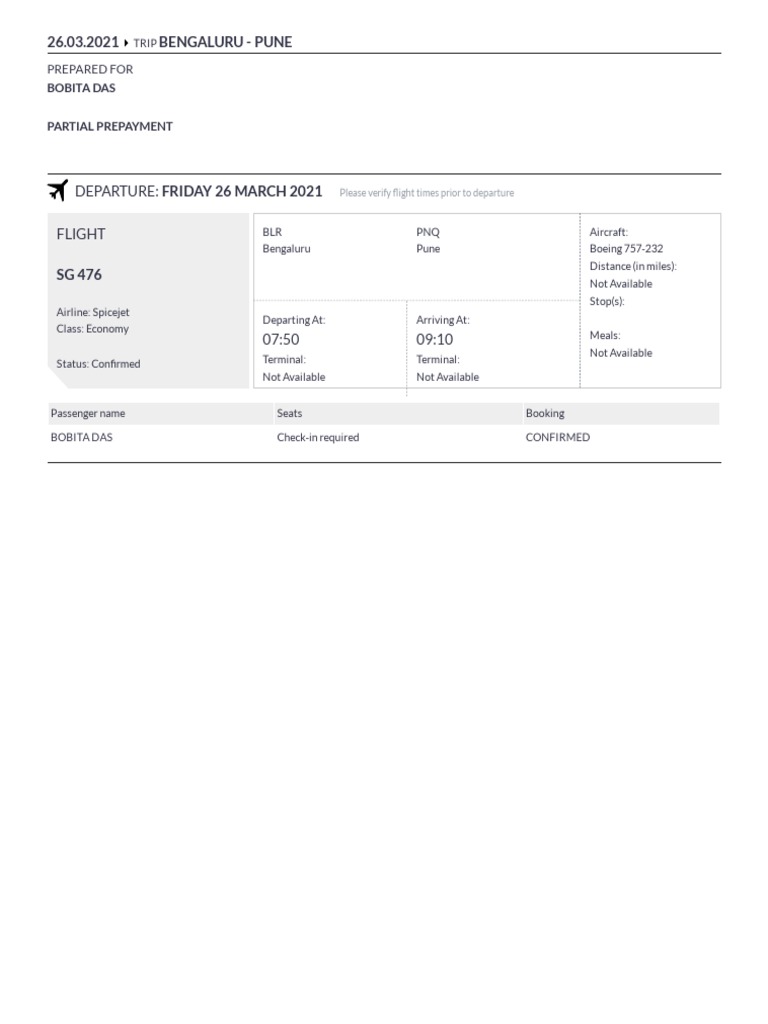 26.03.2021 ▸ TRIP BENGALURU - PUNE

PREPARED FOR
BOBITA DAS

PARTIAL PREPAYMENT

DEPARTURE: FRIDAY 26 MARCH 2021 Please verify flight times prior to departure

FLIGHT

SG 476

Airline: Spicejet
Class: Economy

Status: Confirmed

BLR
Bengaluru

PNQ
Pune

Departing At:
07:50
Terminal:
Not Available

Arriving At:
09:10
Terminal:
Not Available

Aircraft:
Boeing 757-232
Distance (in miles):
Not Available
Stop(s):

Meals:
Not Available

| Passenger name | Seats | Booking |
|---|---|---|
| BOBITA DAS | Check-in required | CONFIRMED |